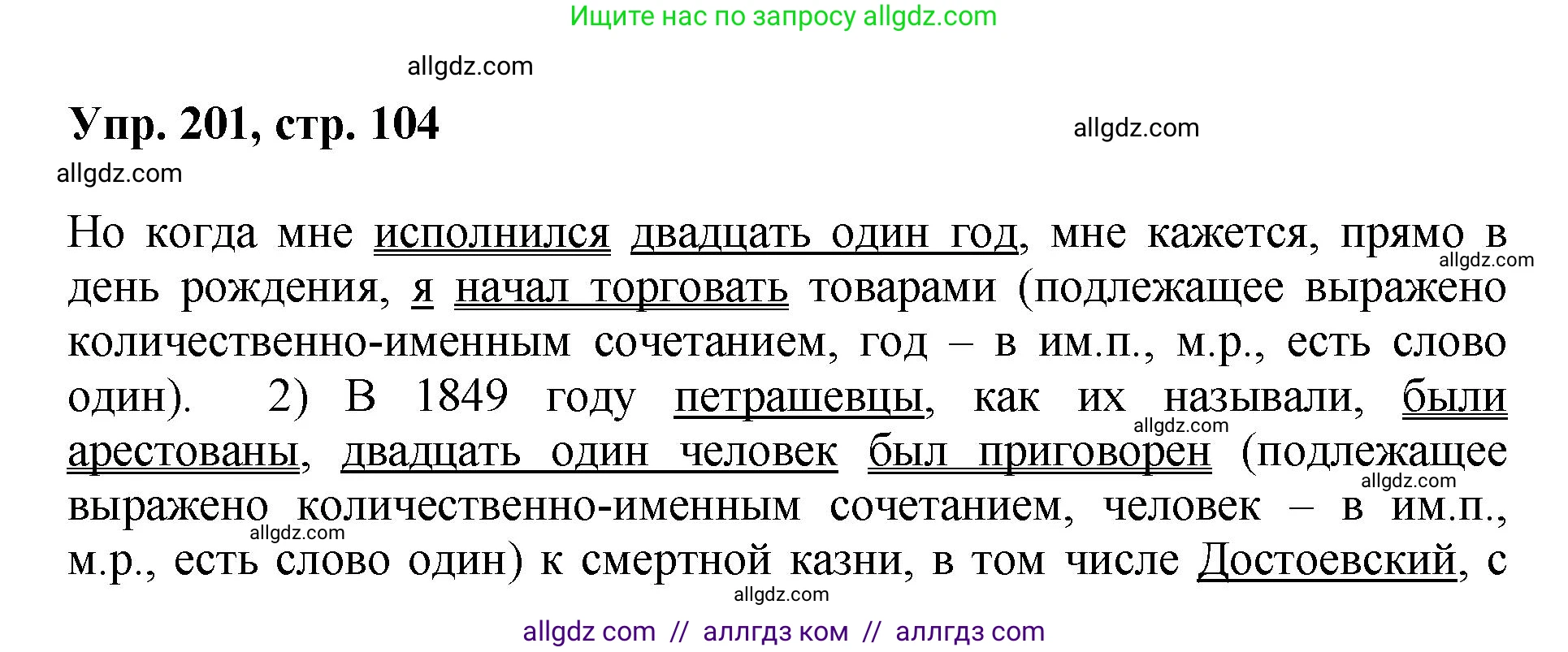 Ищите нас по запросу allgdz.com

allgdz.com

Упр. 201, стр. 104

allgdz.com

allgdz.com

Но когда мне исполнился двадцать один год, мне кажется, прямо в день рождения, я начал торговать товарами (подлежащее выражено количественно-именным сочетанием, год – в им.п., м.р., есть слово один). 2) В 1849 году петрашевцы, как их называли, были арестованы, двадцать один человек был приговорен (подлежащее выражено количественно-именным сочетанием, человек – в им.п., м.р., есть слово один) к смертной казни, в том числе Достоевский, с

allgdz.com

allgdz.com

allgdz.com

allgdz.com

allgdz.com

allgdz com // аллгдз ком // аллгдз com